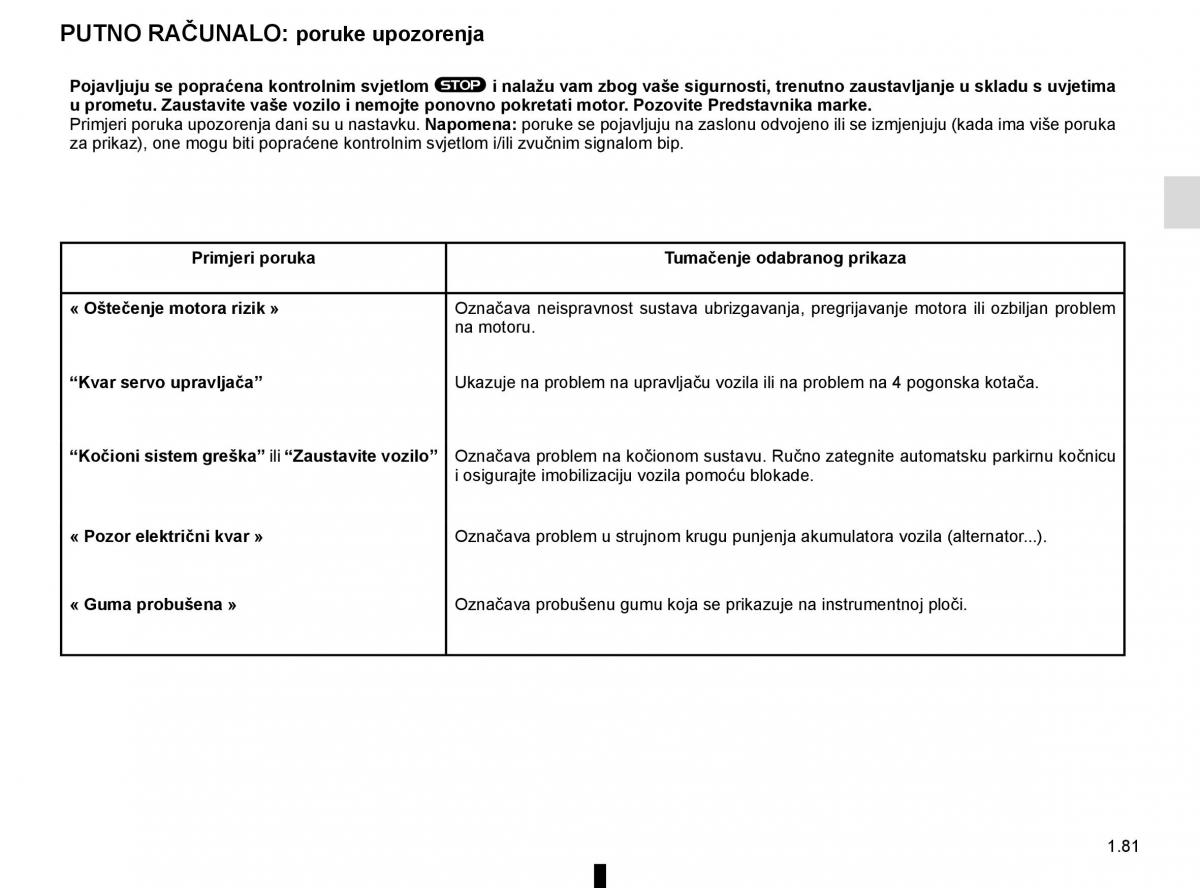 PUTNO RAČUNALO: poruke upozorenja

Pojavljuju se popraćena kontrolnim svjetlom STOP i nalažu vam zbog vaše sigurnosti, trenutno zaustavljanje u skladu s uvjetima u prometu. Zaustavite vaše vozilo i nemojte ponovno pokretati motor. Pozovite Predstavnika marke.
Primjeri poruka upozorenja dani su u nastavku. Napomena: poruke se pojavljuju na zaslonu odvojeno ili se izmjenjuju (kada ima više poruka za prikaz), one mogu biti popraćene kontrolnim svjetlom i/ili zvučnim signalom bip.

| Primjeri poruka | Tumačenje odabranog prikaza |
|---|---|
| « Oštečenje motora rizik » | Označava neispravnost sustava ubrizgavanja, pregrijavanje motora ili ozbiljan problem na motoru. |
| “Kvar servo upravljača” | Ukazuje na problem na upravljaču vozila ili na problem na 4 pogonska kotača. |
| “Kočioni sistem greška” ili “Zaustavite vozilo” | Označava problem na kočionom sustavu. Ručno zategnite automatsku parkirnu kočnicu i osigurajte imobilizaciju vozila pomoću blokade. |
| « Pozor električni kvar » | Označava problem u strujnom krugu punjenja akumulatora vozila (alternator...). |
| « Guma probušena » | Označava probušenu gumu koja se prikazuje na instrumentnoj ploči. |

1.81